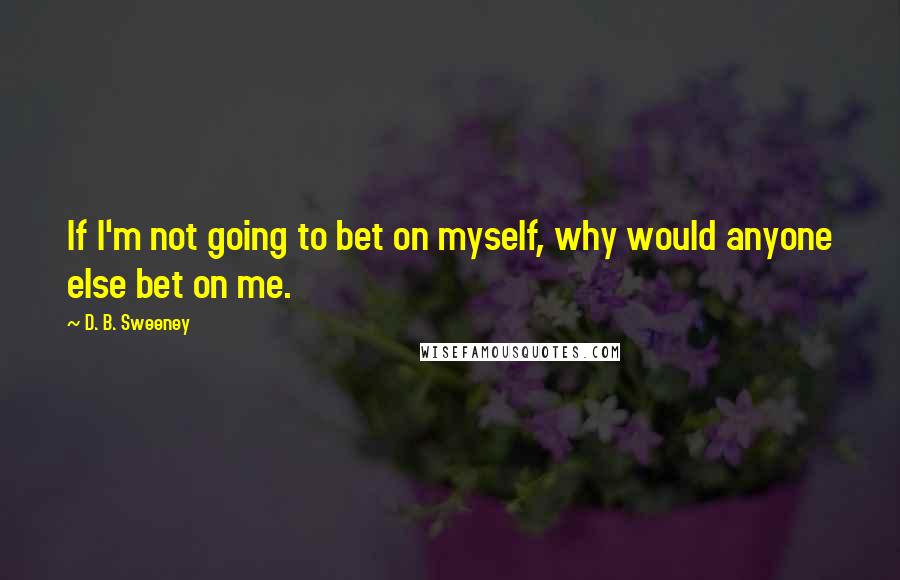 If I'm not going to bet on myself, why would anyone else bet on me.

~ D. B. Sweeney

WISEFAMOUSQUOTES.COM